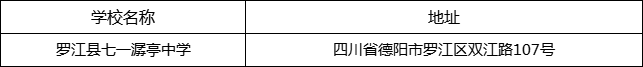 | 学校名称 | 地址 |
|---|---|
| 罗江县七一潺亭中学 | 四川省德阳市罗江区双江路107号 |